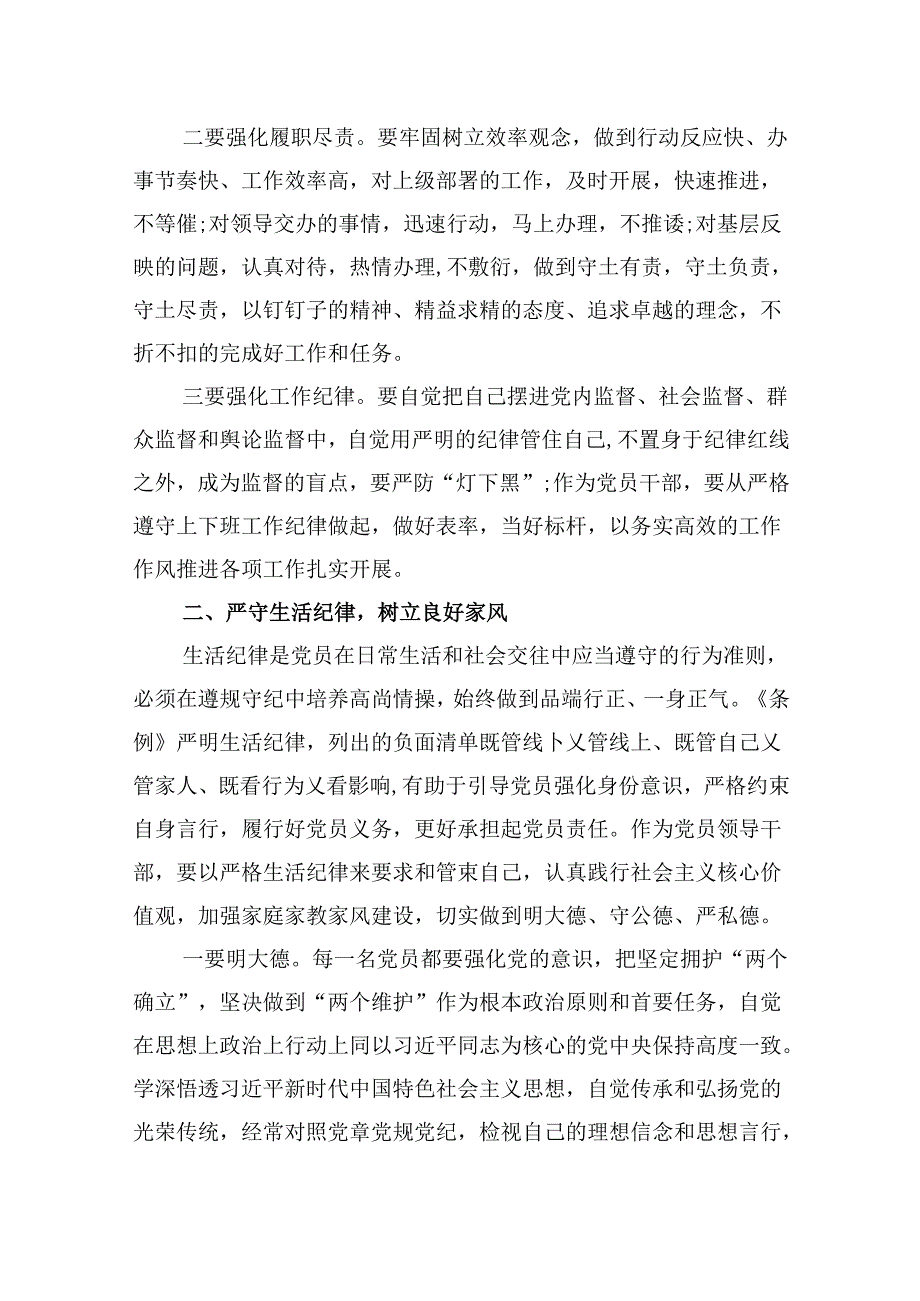 二要强化履职尽责。要牢固树立效率观念，做到行动反应快、办事节奏快、工作效率高，对上级部署的工作，及时开展，快速推进，不等催;对领导交办的事情，迅速行动，马上办理，不推诿;对基层反映的问题，认真对待，热情办理,不敷衍，做到守土有责，守土负责，守土尽责，以钉钉子的精神、精益求精的态度、追求卓越的理念，不折不扣的完成好工作和任务。

三要强化工作纪律。要自觉把自己摆进党内监督、社会监督、群众监督和舆论监督中，自觉用严明的纪律管住自己,不置身于纪律红线之外，成为监督的盲点，要严防“灯下黑”;作为党员干部，要从严格遵守上下班工作纪律做起，做好表率，当好标杆，以务实高效的工作作风推进各项工作扎实开展。

二、严守生活纪律，树立良好家风

生活纪律是党员在日常生活和社会交往中应当遵守的行为准则，必须在遵规守纪中培养高尚情操，始终做到品端行正、一身正气。《条例》严明生活纪律，列出的负面清单既管线卜乂管线上、既管自己乂管家人、既看行为乂看影响,有助于引导党员强化身份意识，严格约束自身言行，履行好党员义务，更好承担起党员责任。作为党员领导干部，要以严格生活纪律来要求和管束自己，认真践行社会主义核心价值观，加强家庭家教家风建设，切实做到明大德、守公德、严私德。

一要明大德。每一名党员都要强化党的意识，把坚定拥护“两个确立”，坚决做到“两个维护”作为根本政治原则和首要任务，自觉在思想上政治上行动上同以习近平同志为核心的党中央保持高度一致。学深悟透习近平新时代中国特色社会主义思想，自觉传承和弘扬党的光荣传统，经常对照党章党规党纪，检视自己的理想信念和思想言行，